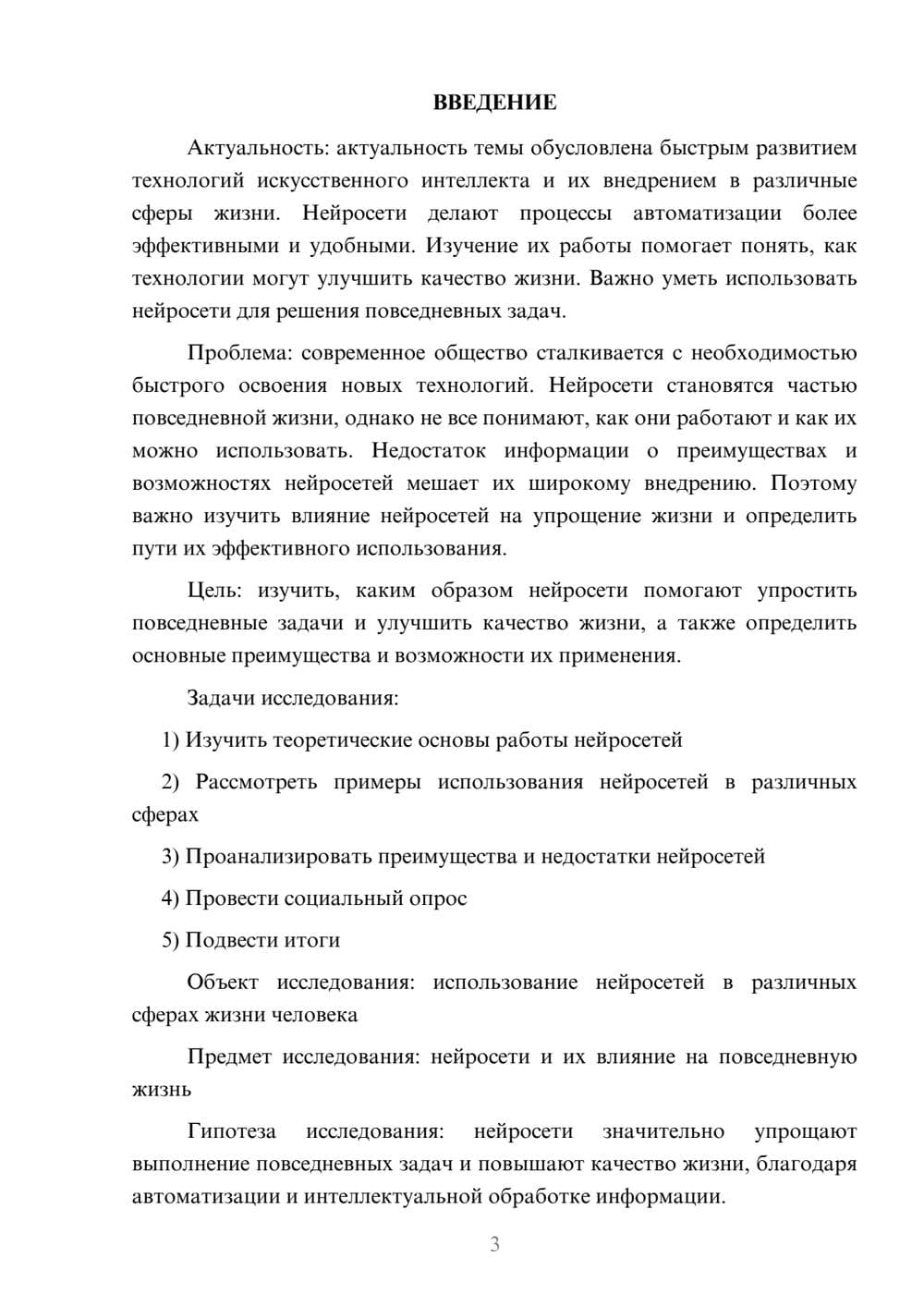 ВВЕДЕНИЕ

Актуальность: актуальность темы обусловлена быстрым развитием технологий искусственного интеллекта и их внедрением в различные сферы жизни. Нейросети делают процессы автоматизации более эффективными и удобными. Изучение их работы помогает понять, как технологии могут улучшить качество жизни. Важно уметь использовать нейросети для решения повседневных задач.

Проблема: современное общество сталкивается с необходимостью быстрого освоения новых технологий. Нейросети становятся частью повседневной жизни, однако не все понимают, как они работают и как их можно использовать. Недостаток информации о преимуществах и возможностях нейросетей мешает их широкому внедрению. Поэтому важно изучить влияние нейросетей на упрощение жизни и определить пути их эффективного использования.

Цель: изучить, каким образом нейросети помогают упростить повседневные задачи и улучшить качество жизни, а также определить основные преимущества и возможности их применения.

Задачи исследования:

1) Изучить теоретические основы работы нейросетей

2) Рассмотреть примеры использования нейросетей в различных сферах

3) Проанализировать преимущества и недостатки нейросетей

4) Провести социальный опрос

5) Подвести итоги

Объект исследования: использование нейросетей в различных сферах жизни человека

Предмет исследования: нейросети и их влияние на повседневную жизнь

Гипотеза исследования: нейросети значительно упрощают выполнение повседневных задач и повышают качество жизни, благодаря автоматизации и интеллектуальной обработке информации.

3